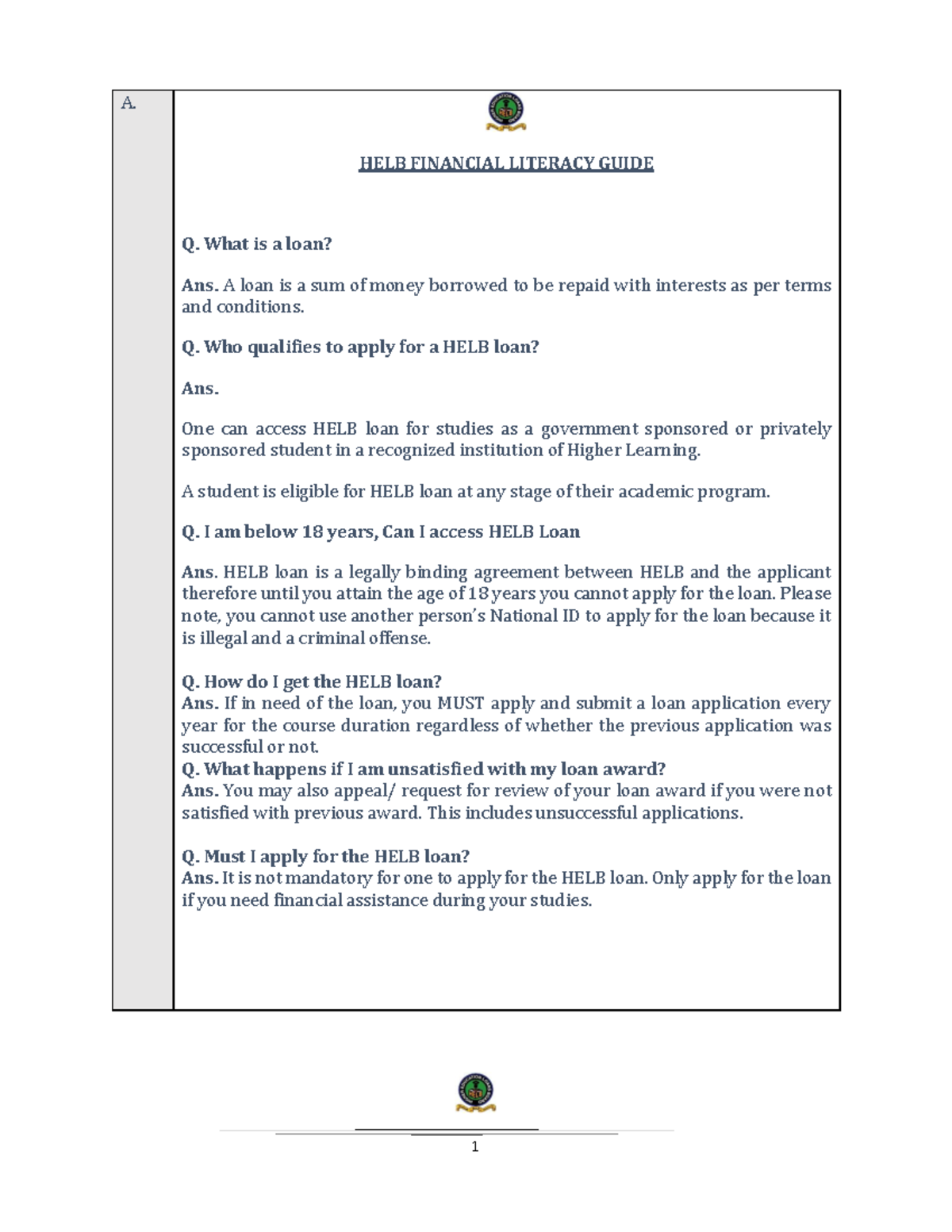 A.

HELB FINANCIAL LITERACY GUIDE

Q. What is a loan?

Ans. A loan is a sum of money borrowed to be repaid with interests as per terms and conditions.

Q. Who qualifies to apply for a HELB loan?

Ans.

One can access HELB loan for studies as a government sponsored or privately sponsored student in a recognized institution of Higher Learning.

A student is eligible for HELB loan at any stage of their academic program.

Q. I am below 18 years, Can I access HELB Loan

Ans. HELB loan is a legally binding agreement between HELB and the applicant therefore until you attain the age of 18 years you cannot apply for the loan. Please note, you cannot use another person's National ID to apply for the loan because it is illegal and a criminal offense.

Q. How do I get the HELB loan?
Ans. If in need of the loan, you MUST apply and submit a loan application every year for the course duration regardless of whether the previous application was successful or not.
Q. What happens if I am unsatisfied with my loan award?
Ans. You may also appeal/ request for review of your loan award if you were not satisfied with previous award. This includes unsuccessful applications.

Q. Must I apply for the HELB loan?
Ans. It is not mandatory for one to apply for the HELB loan. Only apply for the loan if you need financial assistance during your studies.

1